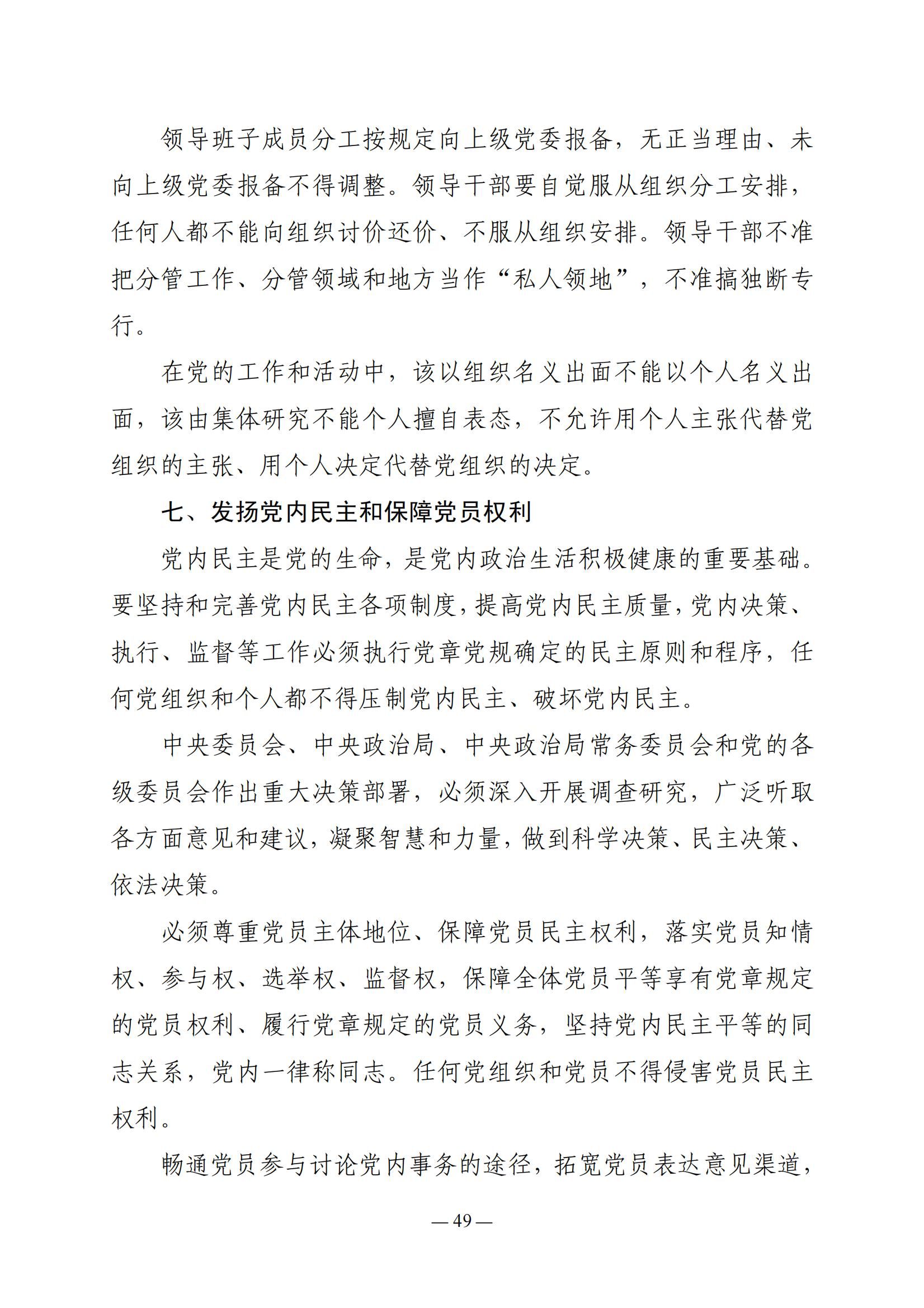 领导班子成员分工按规定向上级党委报备，无正当理由、未向上级党委报备不得调整。领导干部要自觉服从组织分工安排，任何人都不能向组织讨价还价、不服从组织安排。领导干部不准把分管工作、分管领域和地方当作“私人领地”，不准搞独断专行。

在党的工作和活动中，该以组织名义出面不能以个人名义出面，该由集体研究不能个人擅自表态，不允许用个人主张代替党组织的主张、用个人决定代替党组织的决定。

七、发扬党内民主和保障党员权利

党内民主是党的生命，是党内政治生活积极健康的重要基础。要坚持和完善党内民主各项制度，提高党内民主质量，党内决策、执行、监督等工作必须执行党章党规确定的民主原则和程序，任何党组织和个人都不得压制党内民主、破坏党内民主。

中央委员会、中央政治局、中央政治局常务委员会和党的各级委员会作出重大决策部署，必须深入开展调查研究，广泛听取各方面意见和建议，凝聚智慧和力量，做到科学决策、民主决策、依法决策。

必须尊重党员主体地位、保障党员民主权利，落实党员知情权、参与权、选举权、监督权，保障全体党员平等享有党章规定的党员权利、履行党章规定的党员义务，坚持党内民主平等的同志关系，党内一律称同志。任何党组织和党员不得侵害党员民主权利。

畅通党员参与讨论党内事务的途径，拓宽党员表达意见渠道，

— 49 —